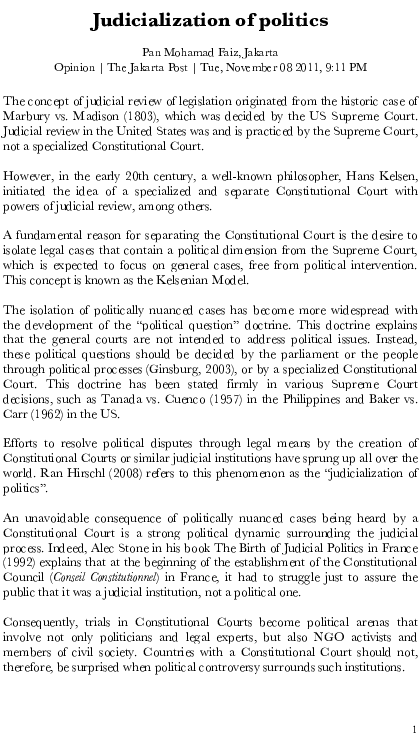 Judicialization of politics

Pan Mohamad Faiz, Jakarta
Opinion | The Jakarta Post | Tue, November 08 2011, 9:11 PM

The concept of judicial review of legislation originated from the historic case of Marbury vs. Madison (1803), which was decided by the US Supreme Court. Judicial review in the United States was and is practiced by the Supreme Court, not a specialized Constitutional Court.

However, in the early 20th century, a well-known philosopher, Hans Kelsen, initiated the idea of a specialized and separate Constitutional Court with powers of judicial review, among others.

A fundamental reason for separating the Constitutional Court is the desire to isolate legal cases that contain a political dimension from the Supreme Court, which is expected to focus on general cases, free from political intervention. This concept is known as the Kelsenian Model.

The isolation of politically nuanced cases has become more widespread with the development of the “political question” doctrine. This doctrine explains that the general courts are not intended to address political issues. Instead, these political questions should be decided by the parliament or the people through political processes (Ginsburg, 2003), or by a specialized Constitutional Court. This doctrine has been stated firmly in various Supreme Court decisions, such as Tanada vs. Cuenco (1957) in the Philippines and Baker vs. Carr (1962) in the US.

Efforts to resolve political disputes through legal means by the creation of Constitutional Courts or similar judicial institutions have sprung up all over the world. Ran Hirschl (2008) refers to this phenomenon as the “judicialization of politics”.

An unavoidable consequence of politically nuanced cases being heard by a Constitutional Court is a strong political dynamic surrounding the judicial process. Indeed, Alec Stone in his book The Birth of Judicial Politics in France (1992) explains that at the beginning of the establishment of the Constitutional Council (Conseil Constitutionnel) in France, it had to struggle just to assure the public that it was a judicial institution, not a political one.

Consequently, trials in Constitutional Courts become political arenas that involve not only politicians and legal experts, but also NGO activists and members of civil society. Countries with a Constitutional Court should not, therefore, be surprised when political controversy surrounds such institutions.

1